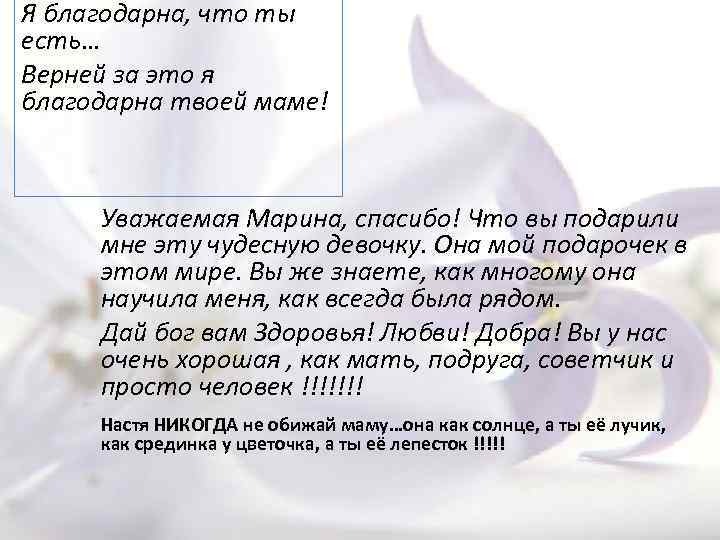 Я благодарна, что ты есть…

Верней за это я благодарна твоей маме!

Уважаемая Марина, спасибо! Что вы подарили мне эту чудесную девочку. Она мой подарочек в этом мире. Вы же знаете, как многому она научила меня, как всегда была рядом.

Дай бог вам Здоровья! Любви! Добра! Вы у нас очень хорошая , как мать, подруга, советчик и просто человек !!!!!!!

Настя НИКОГДА не обижай маму…она как солнце, а ты её лучик, как срединка у цветочка, а ты её лепесток !!!!!